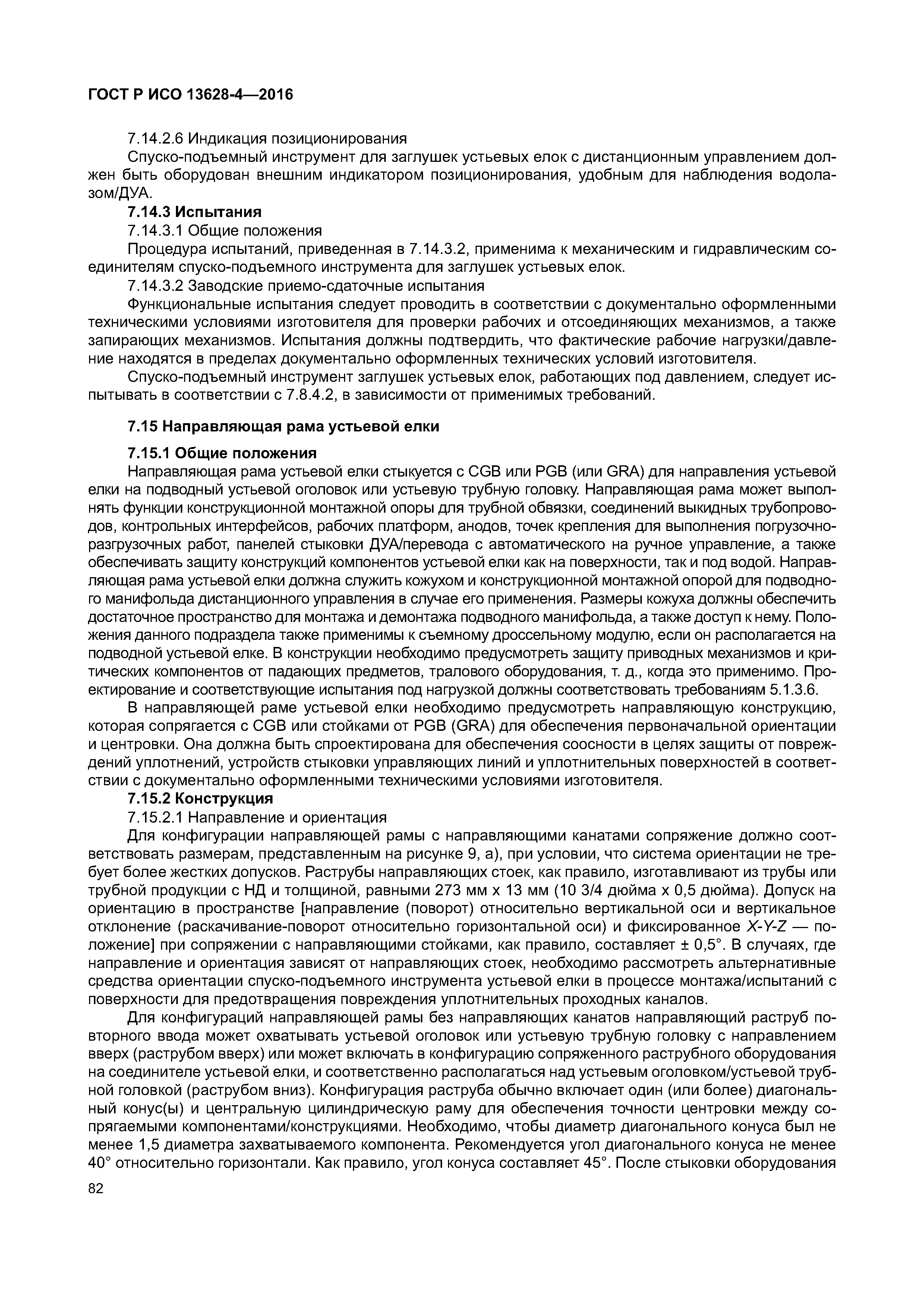 ГОСТ Р ИСО 13628-4—2016

7.14.2.6 Индикация позиционирования

Спуско-подъемный инструмент для заглушек устьевых елок с дистанционным управлением должен быть оборудован внешним индикатором позиционирования, удобным для наблюдения водолазом/ДУА.

7.14.3 Испытания

7.14.3.1 Общие положения

Процедура испытаний, приведенная в 7.14.3.2, применима к механическим и гидравлическим соединителям спуско-подъемного инструмента для заглушек устьевых елок.

7.14.3.2 Заводские приемо-сдаточные испытания

Функциональные испытания следует проводить в соответствии с документально оформленными техническими условиями изготовителя для проверки рабочих и отсоединяющих механизмов, а также запирающих механизмов. Испытания должны подтвердить, что фактические рабочие нагрузки/давление находятся в пределах документально оформленных технических условий изготовителя.

Спуско-подъемный инструмент заглушек устьевых елок, работающих под давлением, следует испытывать в соответствии с 7.8.4.2, в зависимости от применимых требований.

7.15 Направляющая рама устьевой елки

7.15.1 Общие положения

Направляющая рама устьевой елки стыкуется с CGB или PGB (или GRA) для направления устьевой елки на подводный устьевой оголовок или устьевую трубную головку. Направляющая рама может выполнять функции конструкционной монтажной опоры для трубной обвязки, соединений выкидных трубопроводов, контрольных интерфейсов, рабочих платформ, анодов, точек крепления для выполнения погрузочно-разгрузочных работ, панелей стыковки ДУА/перевода с автоматического на ручное управление, а также обеспечивать защиту конструкций компонентов устьевой елки как на поверхности, так и под водой. Направляющая рама устьевой елки должна служить кожухом и конструкционной монтажной опорой для подводного манифольда дистанционного управления в случае его применения. Размеры кожуха должны обеспечить достаточное пространство для монтажа и демонтажа подводного манифольда, а также доступ к нему. Положения данного подраздела также применимы к съемному дроссельному модулю, если он располагается на подводной устьевой елке. В конструкции необходимо предусмотреть защиту приводных механизмов и критических компонентов от падающих предметов, тралового оборудования, т. д., когда это применимо. Проектирование и соответствующие испытания под нагрузкой должны соответствовать требованиям 5.1.3.6.

В направляющей раме устьевой елки необходимо предусмотреть направляющую конструкцию, которая сопрягается с CGB или стойками от PGB (GRA) для обеспечения первоначальной ориентации и центровки. Она должна быть спроектирована для обеспечения соосности в целях защиты от повреждений уплотнений, устройств стыковки управляющих линий и уплотнительных поверхностей в соответствии с документально оформленными техническими условиями изготовителя.

7.15.2 Конструкция

7.15.2.1 Направление и ориентация

Для конфигурации направляющей рамы с направляющими канатами сопряжение должно соответствовать размерам, представленным на рисунке 9, а), при условии, что система ориентации не требует более жестких допусков. Раструбы направляющих стоек, как правило, изготавливают из трубы или трубной продукции с НД и толщиной, равными 273 мм х 13 мм (10 3/4 дюйма х 0,5 дюйма). Допуск на ориентацию в пространстве [направление (поворот) относительно вертикальной оси и вертикальное отклонение (раскачивание-поворот относительно горизонтальной оси) и фиксированное X-Y-Z — положение] при сопряжении с направляющими стойками, как правило, составляет ± 0,5°. В случаях, где направление и ориентация зависят от направляющих стоек, необходимо рассмотреть альтернативные средства ориентации спуско-подъемного инструмента устьевой елки в процессе монтажа/испытаний с поверхности для предотвращения повреждения уплотнительных проходных каналов.

Для конфигураций направляющей рамы без направляющих канатов направляющий раструб повторного ввода может охватывать устьевой оголовок или устьевую трубную головку с направлением вверх (раструбом вверх) или может включать в конфигурацию сопряженного раструбного оборудования на соединителе устьевой елки, и соответственно располагаться над устьевым оголовком/устьевой трубной головкой (раструбом вниз). Конфигурация раструба обычно включает один (или более) диагональный конус(ы) и центральную цилиндрическую раму для обеспечения точности центровки между сопрягаемыми компонентами/конструкциями. Необходимо, чтобы диаметр диагонального конуса был не менее 1,5 диаметра захватываемого компонента. Рекомендуется угол диагонального конуса не менее 40° относительно горизонтали. Как правило, угол конуса составляет 45°. После стыковки оборудования

82